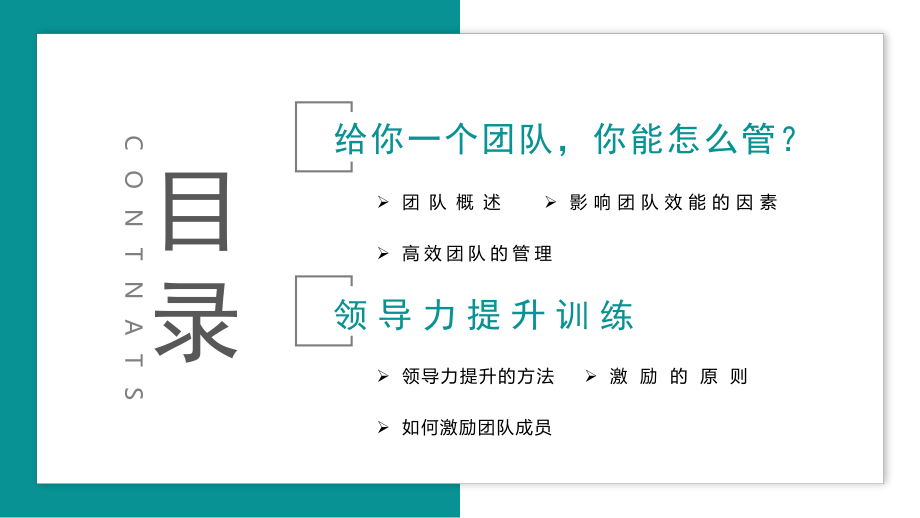 CONTNATS

目录

给你一个团队，你能怎么管？

➢ 团队概述
➢ 影响团队效能的因素
➢ 高效团队的管理

领导力提升训练

➢ 领导力提升的方法
➢ 激励的原则
➢ 如何激励团队成员